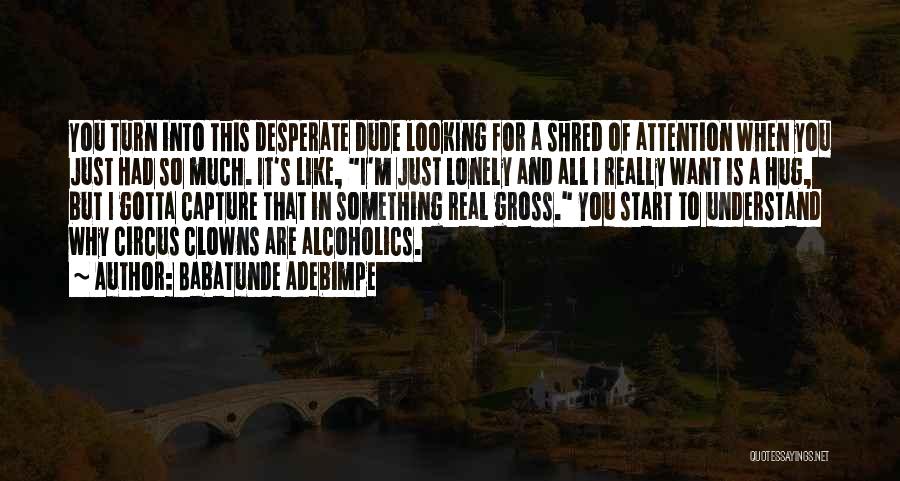 YOU TURN INTO THIS DESPERATE DUDE LOOKING FOR A SHRED OF ATTENTION WHEN YOU JUST HAD SO MUCH. IT'S LIKE, "I'M JUST LONELY AND ALL I REALLY WANT IS A HUG, BUT I GOTTA CAPTURE THAT IN SOMETHING REAL GROSS." YOU START TO UNDERSTAND WHY CIRCUS CLOWNS ARE ALCOHOLICS.

~ AUTHOR: BABATUNDE ADEBIMPE

QUOTESSAYINGS.NET